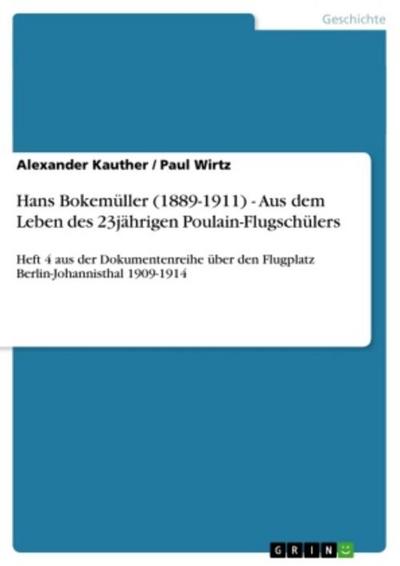 Geschichte

Alexander Kauther / Paul Wirtz

Hans Bokemüller (1889-1911) - Aus dem Leben des 23jährigen Poulain-Flugschülers

Heft 4 aus der Dokumentenreihe über den Flugplatz Berlin-Johannisthal 1909-1914

GRIN